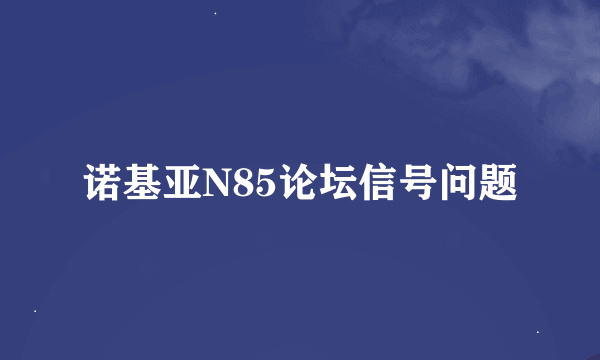 诺基亚N85论坛信号问题